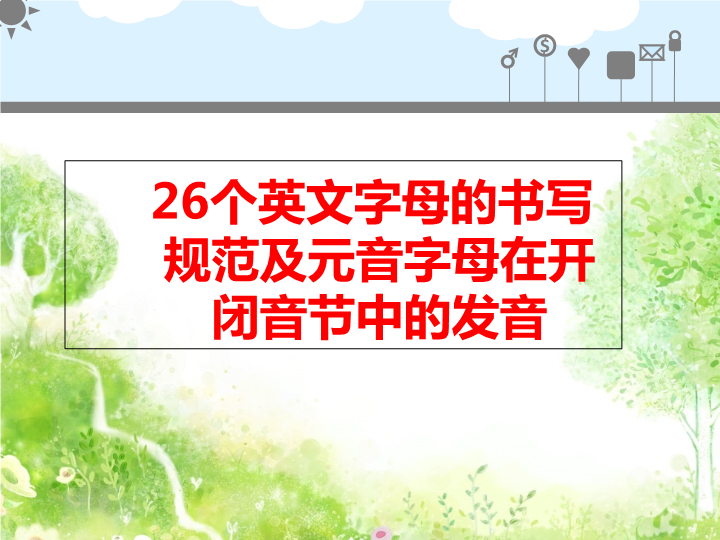 26个英文字母的书写规范及元音字母在开闭音节中的发音